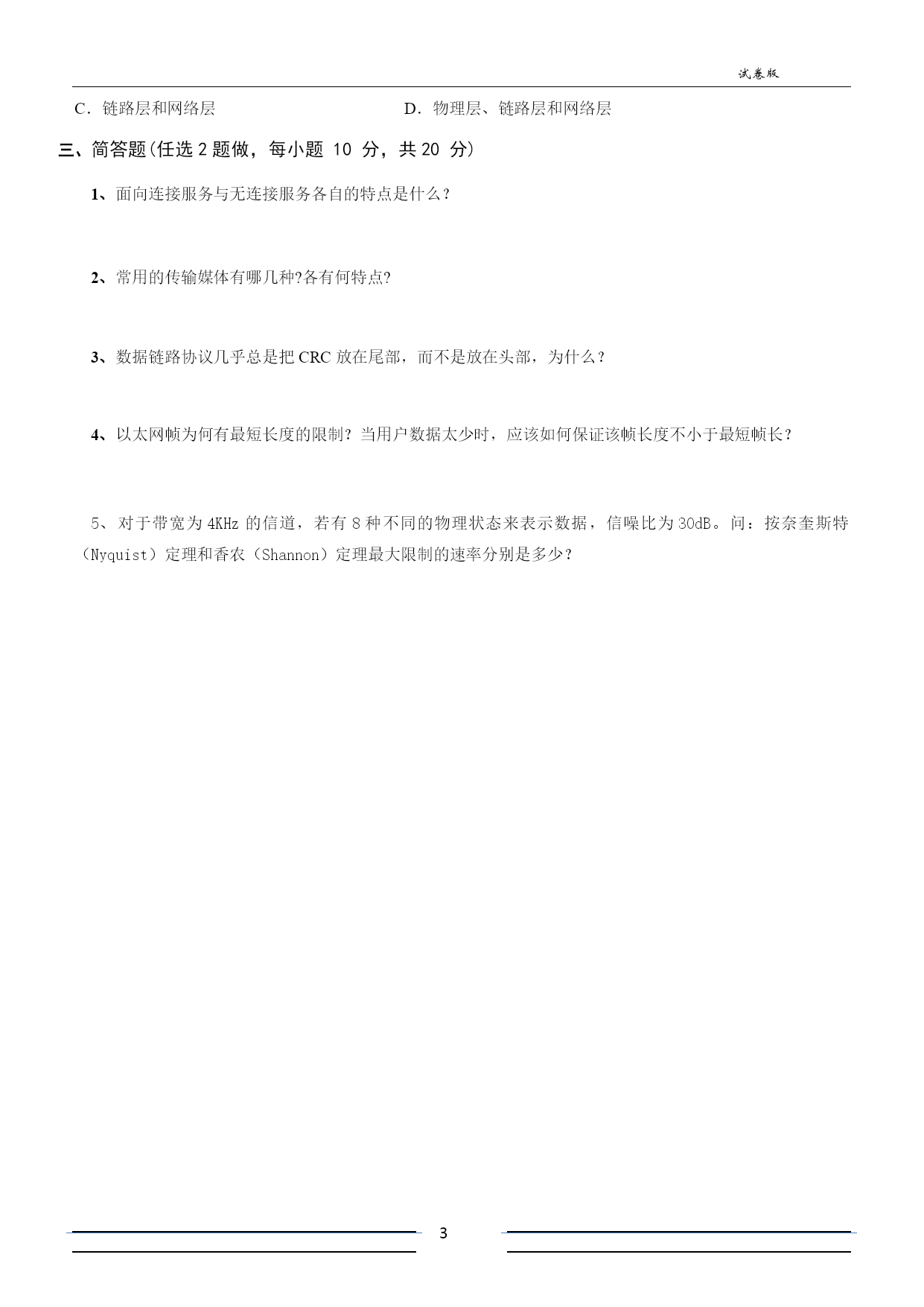 试卷版

C．链路层和网络层　　　　　　　　　　D．物理层、链路层和网络层

三、简答题(任选 2 题做，每小题 10 分，共 20 分)

1、面向连接服务与无连接服务各自的特点是什么？

2、常用的传输媒体有哪几种?各有何特点?

3、数据链路协议几乎总是把 CRC 放在尾部，而不是放在头部，为什么？

4、以太网帧为何有最短长度的限制？当用户数据太少时，应该如何保证该帧长度不小于最短帧长？

5、对于带宽为 4KHz 的信道，若有 8 种不同的物理状态来表示数据，信噪比为 30dB。问：按奈奎斯特（Nyquist）定理和香农（Shannon）定理最大限制的速率分别是多少？

3